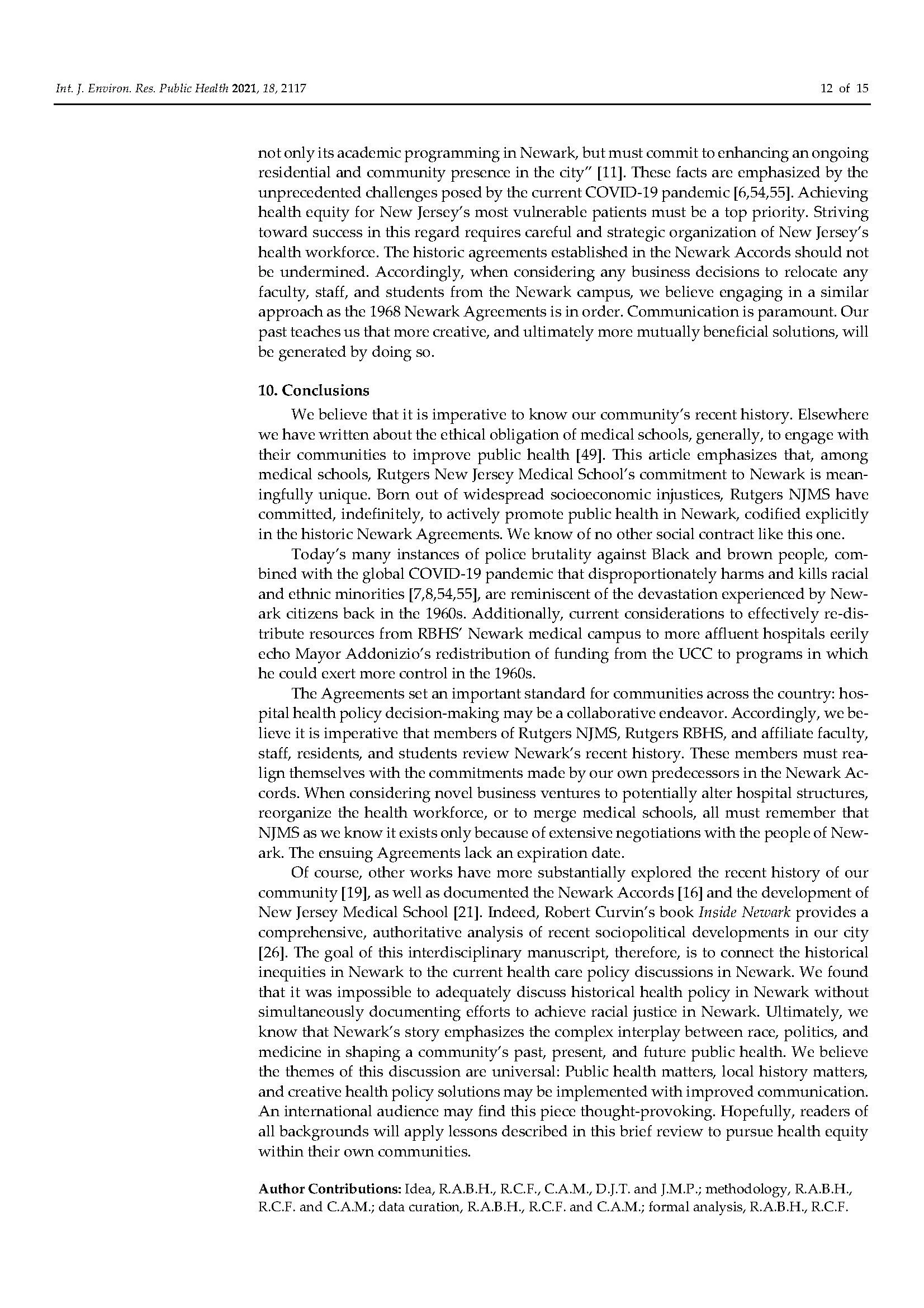 Int. J. Environ. Res. Public Health 2021, 18, 2117

12 of 15

not only its academic programming in Newark, but must commit to enhancing an ongoing residential and community presence in the city" [11]. These facts are emphasized by the unprecedented challenges posed by the current COVID-19 pandemic [6,54,55]. Achieving health equity for New Jersey's most vulnerable patients must be a top priority. Striving toward success in this regard requires careful and strategic organization of New Jersey's health workforce. The historic agreements established in the Newark Accords should not be undermined. Accordingly, when considering any business decisions to relocate any faculty, staff, and students from the Newark campus, we believe engaging in a similar approach as the 1968 Newark Agreements is in order. Communication is paramount. Our past teaches us that more creative, and ultimately more mutually beneficial solutions, will be generated by doing so.

10. Conclusions

We believe that it is imperative to know our community's recent history. Elsewhere we have written about the ethical obligation of medical schools, generally, to engage with their communities to improve public health [49]. This article emphasizes that, among medical schools, Rutgers New Jersey Medical School's commitment to Newark is meaningfully unique. Born out of widespread socioeconomic injustices, Rutgers NJMS have committed, indefinitely, to actively promote public health in Newark, codified explicitly in the historic Newark Agreements. We know of no other social contract like this one.

Today's many instances of police brutality against Black and brown people, combined with the global COVID-19 pandemic that disproportionately harms and kills racial and ethnic minorities [7,8,54,55], are reminiscent of the devastation experienced by Newark citizens back in the 1960s. Additionally, current considerations to effectively re-distribute resources from RBHS' Newark medical campus to more affluent hospitals eerily echo Mayor Addonizio's redistribution of funding from the UCC to programs in which he could exert more control in the 1960s.

The Agreements set an important standard for communities across the country: hospital health policy decision-making may be a collaborative endeavor. Accordingly, we believe it is imperative that members of Rutgers NJMS, Rutgers RBHS, and affiliate faculty, staff, residents, and students review Newark's recent history. These members must realign themselves with the commitments made by our own predecessors in the Newark Accords. When considering novel business ventures to potentially alter hospital structures, reorganize the health workforce, or to merge medical schools, all must remember that NJMS as we know it exists only because of extensive negotiations with the people of Newark. The ensuing Agreements lack an expiration date.

Of course, other works have more substantially explored the recent history of our community [19], as well as documented the Newark Accords [16] and the development of New Jersey Medical School [21]. Indeed, Robert Curvin's book Inside Newark provides a comprehensive, authoritative analysis of recent sociopolitical developments in our city [26]. The goal of this interdisciplinary manuscript, therefore, is to connect the historical inequities in Newark to the current health care policy discussions in Newark. We found that it was impossible to adequately discuss historical health policy in Newark without simultaneously documenting efforts to achieve racial justice in Newark. Ultimately, we know that Newark's story emphasizes the complex interplay between race, politics, and medicine in shaping a community's past, present, and future public health. We believe the themes of this discussion are universal: Public health matters, local history matters, and creative health policy solutions may be implemented with improved communication. An international audience may find this piece thought-provoking. Hopefully, readers of all backgrounds will apply lessons described in this brief review to pursue health equity within their own communities.

Author Contributions: Idea, R.A.B.H., R.C.F., C.A.M., D.J.T. and J.M.P.; methodology, R.A.B.H., R.C.F. and C.A.M.; data curation, R.A.B.H., R.C.F. and C.A.M.; formal analysis, R.A.B.H., R.C.F.